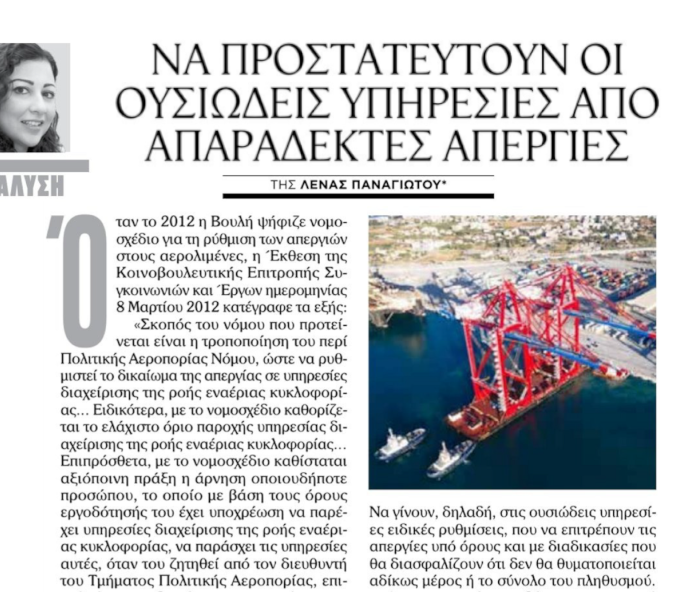 ΑΛΥΣΗ

ΝΑ ΠΡΟΣΤΑΤΕΥΤΟΥΝ ΟΙ ΟΥΣΙΩΔΕΙΣ ΥΠΗΡΕΣΙΕΣ ΑΠΟ ΑΠΑΡΑΔΕΚΤΕΣ ΑΠΕΡΓΙΕΣ

ΤΗΣ ΛΕΝΑΣ ΠΑΝΑΓΙΩΤΟΥ*

Όταν το 2012 η Βουλή ψήφιζε νομοσχέδιο για τη ρύθμιση των απεργιών στους αερολιμένες, η Έκθεση της Κοινοβουλευτικής Επιτροπής Συγκοινωνιών και Έργων ημερομηνίας 8 Μαρτίου 2012 κατέγραφε τα εξής:

«Σκοπός του νόμου που προτείνεται είναι η τροποποίηση του περί Πολιτικής Αεροπορίας Νόμου, ώστε να ρυθμιστεί το δικαίωμα της απεργίας σε υπηρεσίες διαχείρισης της ροής εναέριας κυκλοφορίας... Ειδικότερα, με το νομοσχέδιο καθορίζεται το ελάχιστο όριο παροχής υπηρεσίας διαχείρισης της ροής εναέριας κυκλοφορίας... Επιπρόσθετα, με το νομοσχέδιο καθίσταται αξιόποινη πράξη η άρνηση οποιουδήποτε προσώπου, το οποίο με βάση τους όρους εργοδότησής του έχει υποχρέωση να παρέχει υπηρεσίες διαχείρισης της ροής εναέριας κυκλοφορίας, να παράσχει τις υπηρεσίες αυτές, όταν του ζητηθεί από τον διευθυντή του Τμήματος Πολιτικής Αεροπορίας, επι-

Να γίνουν, δηλαδή, στις ουσιώδεις υπηρεσίες ειδικές ρυθμίσεις, που να επιτρέπουν τις απεργίες υπό όρους και με διαδικασίες που θα διασφαλίζουν ότι δεν θα θυματοποιείται αδίκως μέρος ή το σύνολο του πληθυσμού.